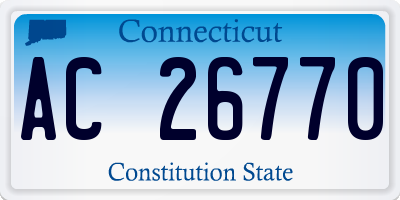 Connecticut

AC 26770

Constitution State